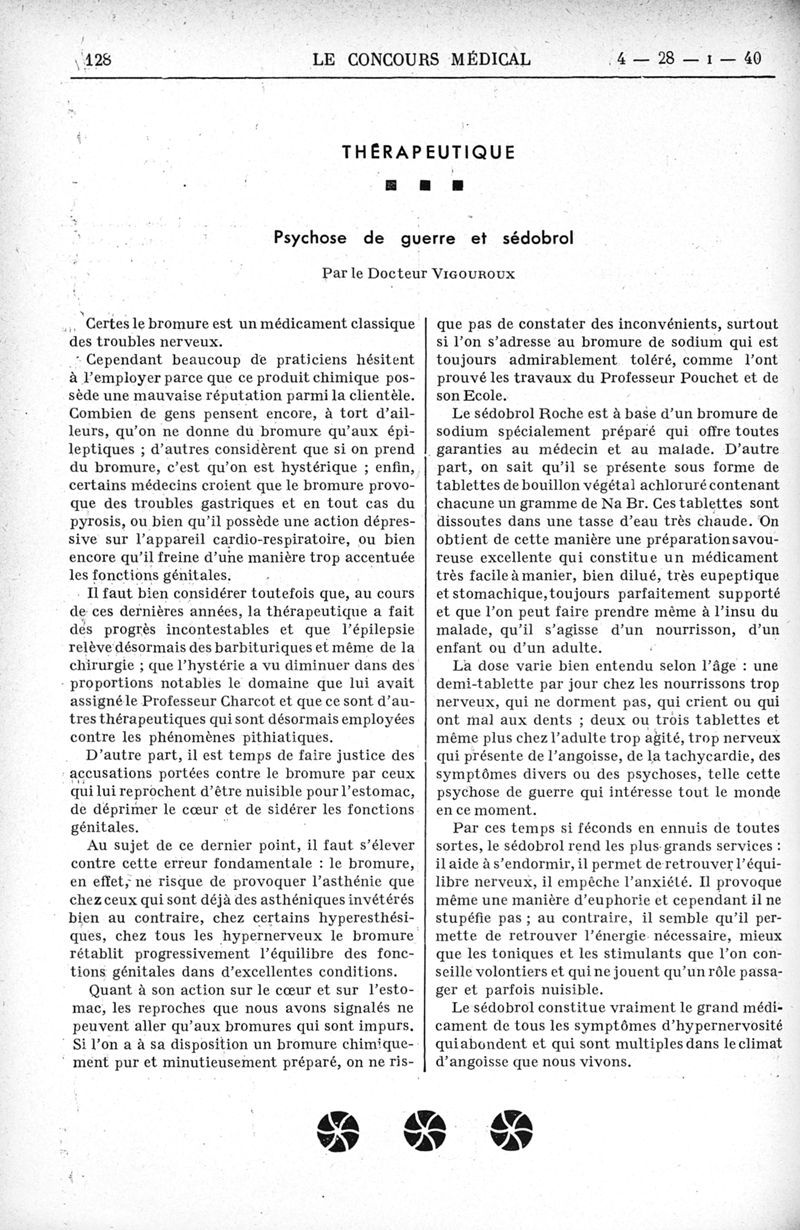 128 LE CONCOURS MÉDICAL 4 — 28 — I — 40

THÉRAPEUTIQUE

Psychose de guerre et sédobrol

Par le Docteur VIGOUROUX

Certes le bromure est un médicament classique des troubles nerveux.

Cependant beaucoup de praticiens hésitent à l'employer parce que ce produit chimique possède une mauvaise réputation parmi la clientèle. Combien de gens pensent encore, à tort d'ailleurs, qu'on ne donne du bromure qu'aux épileptiques ; d'autres considèrent que si on prend du bromure, c'est qu'on est hystérique ; enfin, certains médecins croient que le bromure provoque des troubles gastriques et en tout cas du pyrosis, ou bien qu'il possède une action dépressive sur l'appareil cardio-respiratoire, ou bien encore qu'il freine d'une manière trop accentuée les fonctions génitales.

Il faut bien considérer toutefois que, au cours de ces dernières années, la thérapeutique a fait des progrès incontestables et que l'épilepsie relève désormais des barbituriques et même de la chirurgie ; que l'hystérie a vu diminuer dans des proportions notables le domaine que lui avait assigné le Professeur Charcot et que ce sont d'autres thérapeutiques qui sont désormais employées contre les phénomènes pithiatiques.

D'autre part, il est temps de faire justice des accusations portées contre le bromure par ceux qui lui reprochent d'être nuisible pour l'estomac, de déprimer le cœur et de sidérer les fonctions génitales.

Au sujet de ce dernier point, il faut s'élever contre cette erreur fondamentale : le bromure, en effet, ne risque de provoquer l'asthénie que chez ceux qui sont déjà des asthéniques invétérés bien au contraire, chez certains hyperesthésiques, chez tous les hypernerveux le bromure rétablit progressivement l'équilibre des fonctions génitales dans d'excellentes conditions.

Quant à son action sur le cœur et sur l'estomac, les reproches que nous avons signalés ne peuvent aller qu'aux bromures qui sont impurs. Si l'on a à sa disposition un bromure chimiquement pur et minutieusement préparé, on ne risque pas de constater des inconvénients, surtout si l'on s'adresse au bromure de sodium qui est toujours admirablement toléré, comme l'ont prouvé les travaux du Professeur Pouchet et de son Ecole.

Le sédobrol Roche est à base d'un bromure de sodium spécialement préparé qui offre toutes garanties au médecin et au malade. D'autre part, on sait qu'il se présente sous forme de tablettes de bouillon végétal achloruré contenant chacune un gramme de Na Br. Ces tablettes sont dissoutes dans une tasse d'eau très chaude. On obtient de cette manière une préparation savoureuse excellente qui constitue un médicament très facile à manier, bien dilué, très eupeptique et stomachique, toujours parfaitement supporté et que l'on peut faire prendre même à l'insu du malade, qu'il s'agisse d'un nourrisson, d'un enfant ou d'un adulte.

La dose varie bien entendu selon l'âge : une demi-tablette par jour chez les nourrissons trop nerveux, qui ne dorment pas, qui crient ou qui ont mal aux dents ; deux ou trois tablettes et même plus chez l'adulte trop agité, trop nerveux qui présente de l'angoisse, de la tachycardie, des symptômes divers ou des psychoses, telle cette psychose de guerre qui intéresse tout le monde en ce moment.

Par ces temps si féconds en ennuis de toutes sortes, le sédobrol rend les plus grands services : il aide à s'endormir, il permet de retrouver l'équilibre nerveux, il empêche l'anxiété. Il provoque même une manière d'euphorie et cependant il ne stupéfie pas ; au contraire, il semble qu'il permette de retrouver l'énergie nécessaire, mieux que les toniques et les stimulants que l'on conseille volontiers et qui ne jouent qu'un rôle passager et parfois nuisible.

Le sédobrol constitue vraiment le grand médicament de tous les symptômes d'hypernervosité qui abondent et qui sont multiples dans le climat d'angoisse que nous vivons.